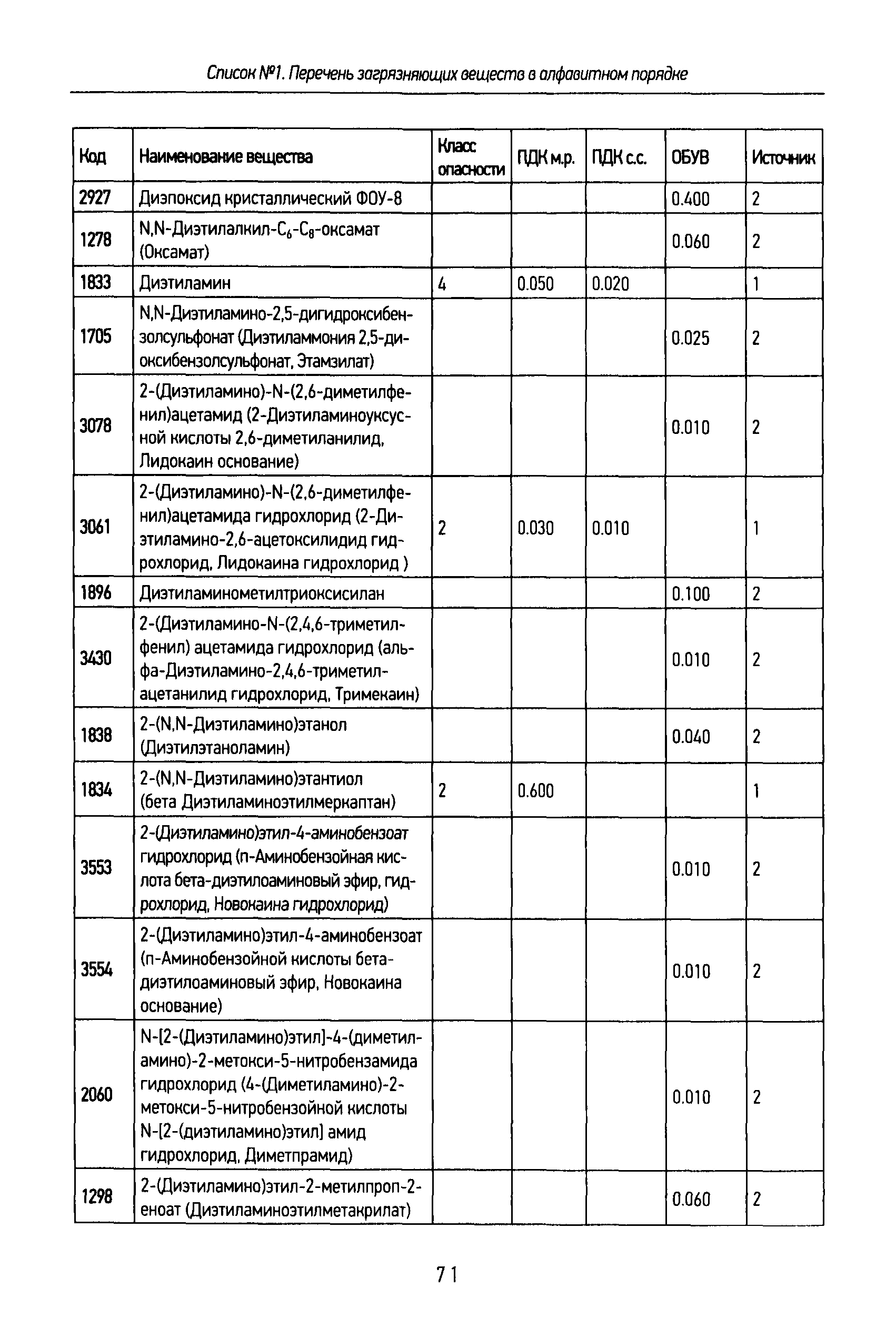 Список №1. Перечень загрязняющих веществ в алфавитном порядке

| Код | Наименование вещества | Класс опасности | ПДК м.р. | ПДК с.с. | ОБУВ | Источник |
|---|---|---|---|---|---|---|
| 2927 | Диэпоксид кристаллический ФОУ-8 | | | | 0.400 | 2 |
| 1278 | N,N-Диэтилалкил-$C_6$-$C_8$-оксамат (Оксамат) | | | | 0.060 | 2 |
| 1833 | Диэтиламин | 4 | 0.050 | 0.020 | | 1 |
| 1705 | N,N-Диэтиламино-2,5-дигидроксибензолсульфонат (Диэтиламмония 2,5-диоксибензолсульфонат, Этамзилат) | | | | 0.025 | 2 |
| 3078 | 2-(Диэтиламино)-N-(2,6-диметилфенил)ацетамид (2-Диэтиламиноуксусной кислоты 2,6-диметиланилид, Лидокаин основание) | | | | 0.010 | 2 |
| 3061 | 2-(Диэтиламино)-N-(2,6-диметилфенил)ацетамида гидрохлорид (2-Диэтиламино-2,6-ацетоксилидид гидрохлорид, Лидокаина гидрохлорид ) | 2 | 0.030 | 0.010 | | 1 |
| 1896 | Диэтиламинометилтриоксисилан | | | | 0.100 | 2 |
| 3430 | 2-(Диэтиламино-N-(2,4,6-триметилфенил) ацетамида гидрохлорид (альфа-Диэтиламино-2,4,6-триметилацетанилид гидрохлорид, Тримекаин) | | | | 0.010 | 2 |
| 1838 | 2-(N,N-Диэтиламино)этанол (Диэтилэтаноламин) | | | | 0.040 | 2 |
| 1834 | 2-(N,N-Диэтиламино)этантиол (бета Диэтиламиноэтилмеркаптан) | 2 | 0.600 | | | 1 |
| 3553 | 2-(Диэтиламино)этил-4-аминобензоат гидрохлорид (п-Аминобензойная кислота бета-диэтилоаминовый эфир, гидрохлорид, Новокаина гидрохлорид) | | | | 0.010 | 2 |
| 3554 | 2-(Диэтиламино)этил-4-аминобензоат (п-Аминобензойной кислоты бета-диэтилоаминовый эфир, Новокаина основание) | | | | 0.010 | 2 |
| 2060 | N-[2-(Диэтиламино)этил]-4-(диметиламино)-2-метокси-5-нитробензамида гидрохлорид (4-(Диметиламино)-2-метокси-5-нитробензойной кислоты N-[2-(диэтиламино)этил] амид гидрохлорид, Диметпрамид) | | | | 0.010 | 2 |
| 1298 | 2-(Диэтиламино)этил-2-метилпроп-2-еноат (Диэтиламиноэтилметакрилат) | | | | 0.060 | 2 |

71